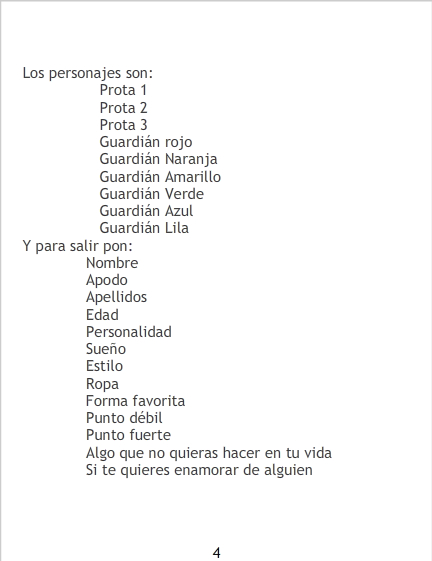 Los personajes son:
Prota 1
Prota 2
Prota 3
Guardián rojo
Guardián Naranja
Guardián Amarillo
Guardián Verde
Guardián Azul
Guardián Lila
Y para salir pon:
Nombre
Apodo
Apellidos
Edad
Personalidad
Sueño
Estilo
Ropa
Forma favorita
Punto débil
Punto fuerte
Algo que no quieras hacer en tu vida
Si te quieres enamorar de alguien

4